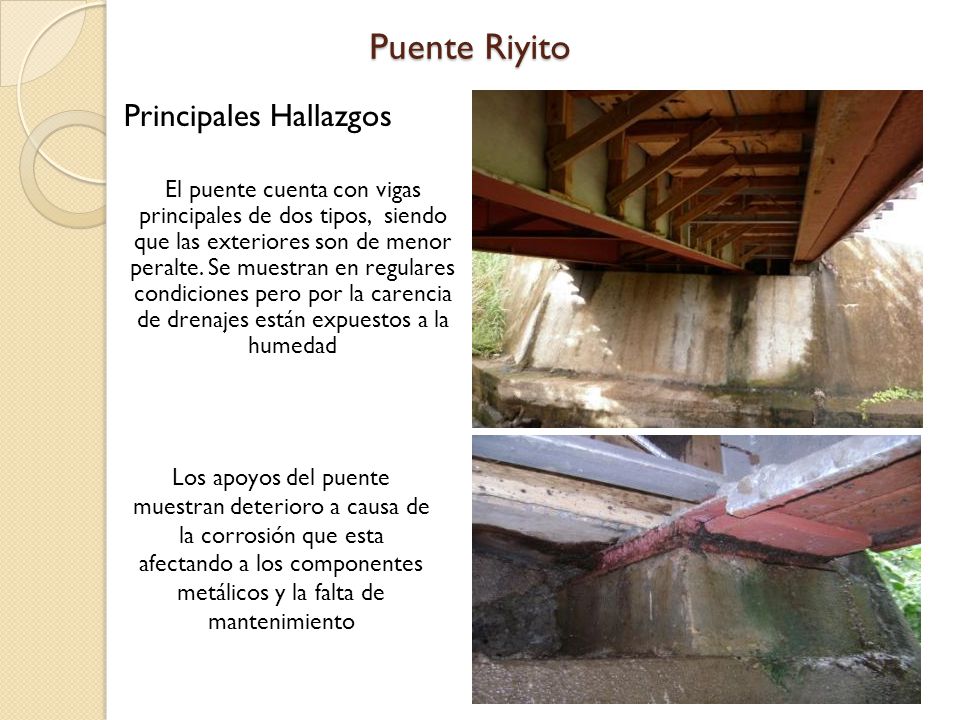 Puente Riyito

Principales Hallazgos

El puente cuenta con vigas principales de dos tipos, siendo que las exteriores son de menor peralte. Se muestran en regulares condiciones pero por la carencia de drenajes están expuestos a la humedad

Los apoyos del puente muestran deterioro a causa de la corrosión que esta afectando a los componentes metálicos y la falta de mantenimiento